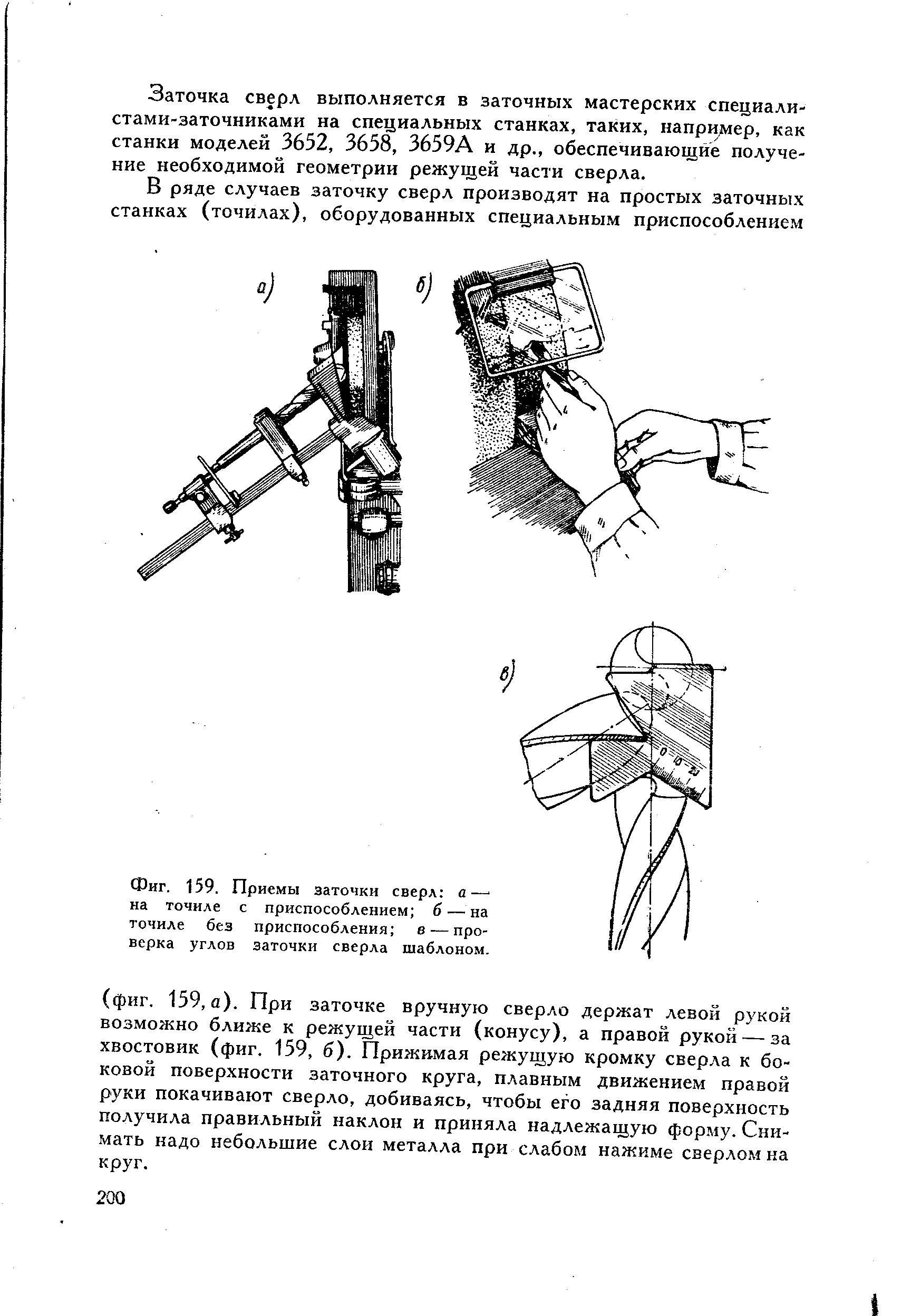 Заточка сверл выполняется в заточных мастерских специалистами-заточниками на специальных станках, таких, например, как станки моделей 3652, 3658, 3659А и др., обеспечивающие получение необходимой геометрии режущей части сверла.

В ряде случаев заточку сверл производят на простых заточных станках (точилах), оборудованных специальным приспособлением

а)

б)

в)

0 10 20

Фиг. 159. Приемы заточки сверл: а — на точиле с приспособлением; б — на точиле без приспособления; в — проверка углов заточки сверла шаблоном.

(фиг. 159, а). При заточке вручную сверло держат левой рукой возможно ближе к режущей части (конусу), а правой рукой — за хвостовик (фиг. 159, б). Прижимая режущую кромку сверла к боковой поверхности заточного круга, плавным движением правой руки покачивают сверло, добиваясь, чтобы его задняя поверхность получила правильный наклон и приняла надлежащую форму. Снимать надо небольшие слои металла при слабом нажиме сверлом на круг.

200